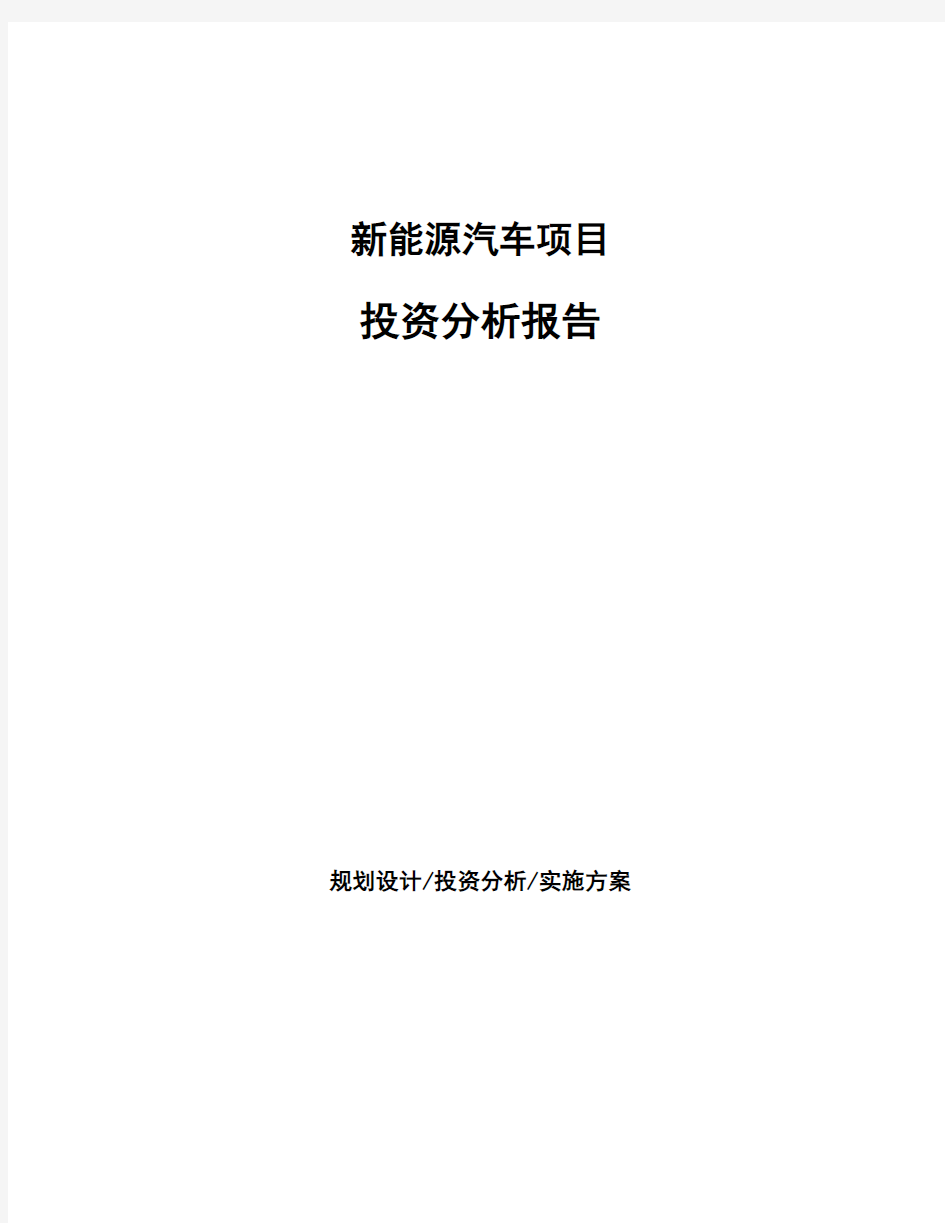 新能源汽车项目

投资分析报告

规划设计/投资分析/实施方案